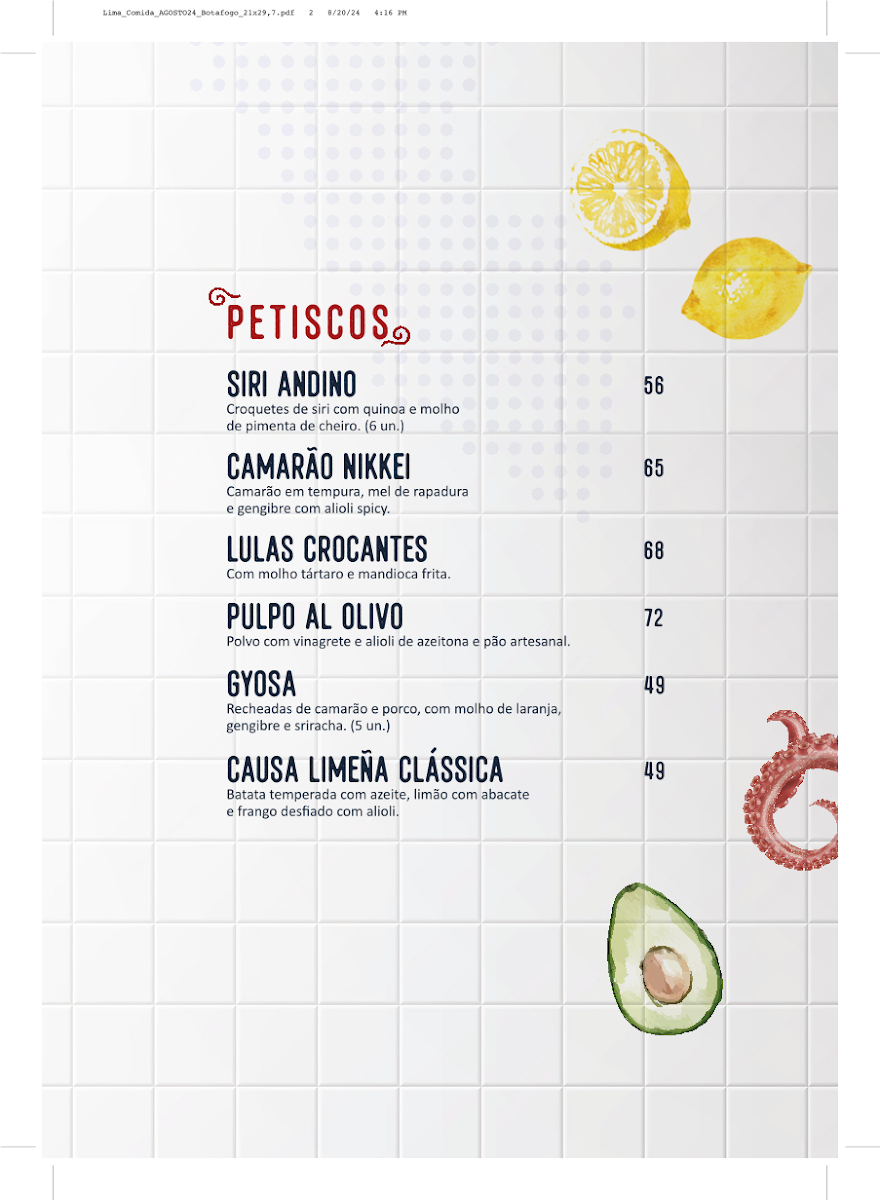 Lima_Comida_AGOSTO24_Botafogo_21x29,7.pdf 2 8/20/24 4:16 PM

PETISCOS

SIRI ANDINO 56
Croquetes de siri com quinoa e molho de pimenta de cheiro. (6 un.)

CAMARÃO NIKKEI 65
Camarão em tempura, mel de rapadura e gengibre com alioli spicy.

LULAS CROCANTES 68
Com molho tártaro e mandioca frita.

PULPO AL OLIVO 72
Polvo com vinagrete e alioli de azeitona e pão artesanal.

GYOSA 49
Recheadas de camarão e porco, com molho de laranja, gengibre e sriracha. (5 un.)

CAUSA LIMEÑA CLÁSSICA 49
Batata temperada com azeite, limão com abacate e frango desfiado com alioli.